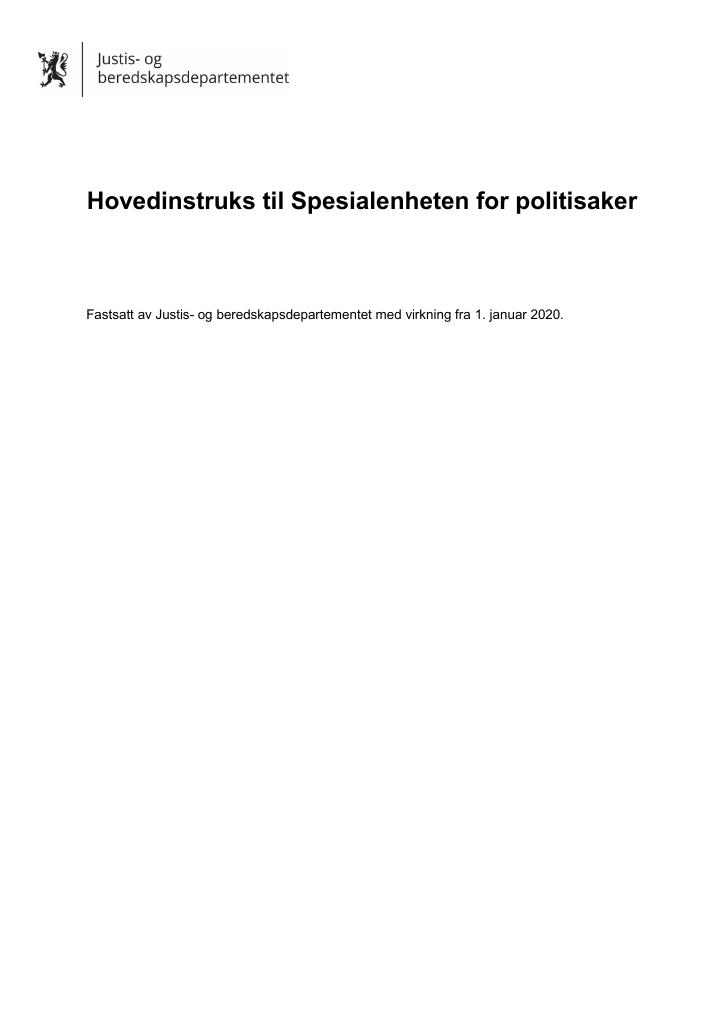 Justis- og
beredskapsdepartementet

Hovedinstruks til Spesialenheten for politisaker

Fastsatt av Justis- og beredskapsdepartementet med virkning fra 1. januar 2020.